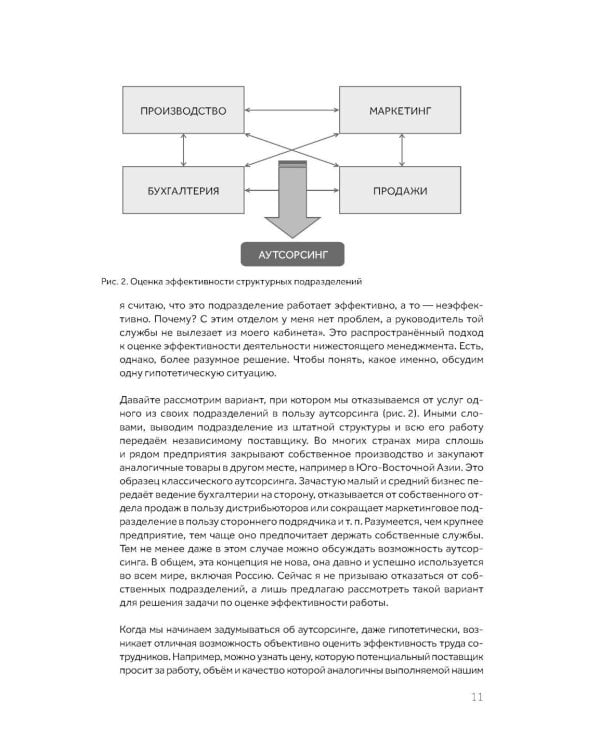 ПРОИЗВОДСТВО

МАРКЕТИНГ

БУХГАЛТЕРИЯ

ПРОДАЖИ

АУТСОРСИНГ

Рис. 2. Оценка эффективности структурных подразделений

я считаю, что это подразделение работает эффективно, а то — неэффективно. Почему? С этим отделом у меня нет проблем, а руководитель той службы не вылезает из моего кабинета». Это распространённый подход к оценке эффективности деятельности нижестоящего менеджмента. Есть, однако, более разумное решение. Чтобы понять, какое именно, обсудим одну гипотетическую ситуацию.

Давайте рассмотрим вариант, при котором мы отказываемся от услуг одного из своих подразделений в пользу аутсорсинга (рис. 2). Иными словами, выводим подразделение из штатной структуры и всю его работу передаём независимому поставщику. Во многих странах мира сплошь и рядом предприятия закрывают собственное производство и закупают аналогичные товары в другом месте, например в Юго-Восточной Азии. Это образец классического аутсорсинга. Зачастую малый и средний бизнес передаёт ведение бухгалтерии на сторону, отказывается от собственного отдела продаж в пользу дистрибьюторов или сокращает маркетинговое подразделение в пользу стороннего подрядчика и т. п. Разумеется, чем крупнее предприятие, тем чаще оно предпочитает держать собственные службы. Тем не менее даже в этом случае можно обсуждать возможность аутсорсинга. В общем, эта концепция не нова, она давно и успешно используется во всем мире, включая Россию. Сейчас я не призываю отказаться от собственных подразделений, а лишь предлагаю рассмотреть такой вариант для решения задачи по оценке эффективности работы.

Когда мы начинаем задумываться об аутсорсинге, даже гипотетически, возникает отличная возможность объективно оценить эффективность труда сотрудников. Например, можно узнать цену, которую потенциальный поставщик просит за работу, объём и качество которой аналогичны выполняемой нашим

11